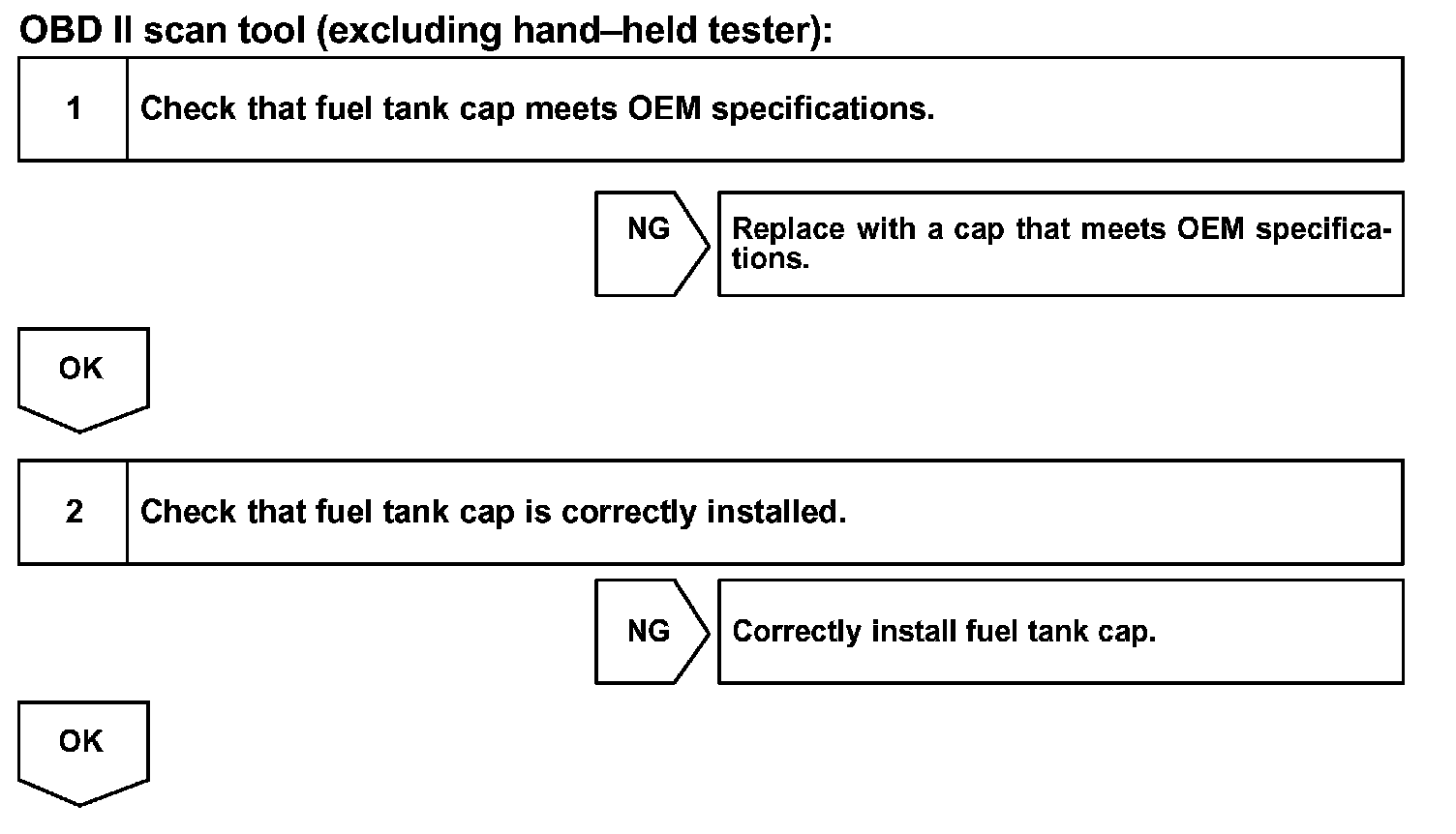 OBD II scan tool (excluding hand–held tester):

1

Check that fuel tank cap meets OEM specifications.

NG

Replace with a cap that meets OEM specifications.

OK

2

Check that fuel tank cap is correctly installed.

NG

Correctly install fuel tank cap.

OK